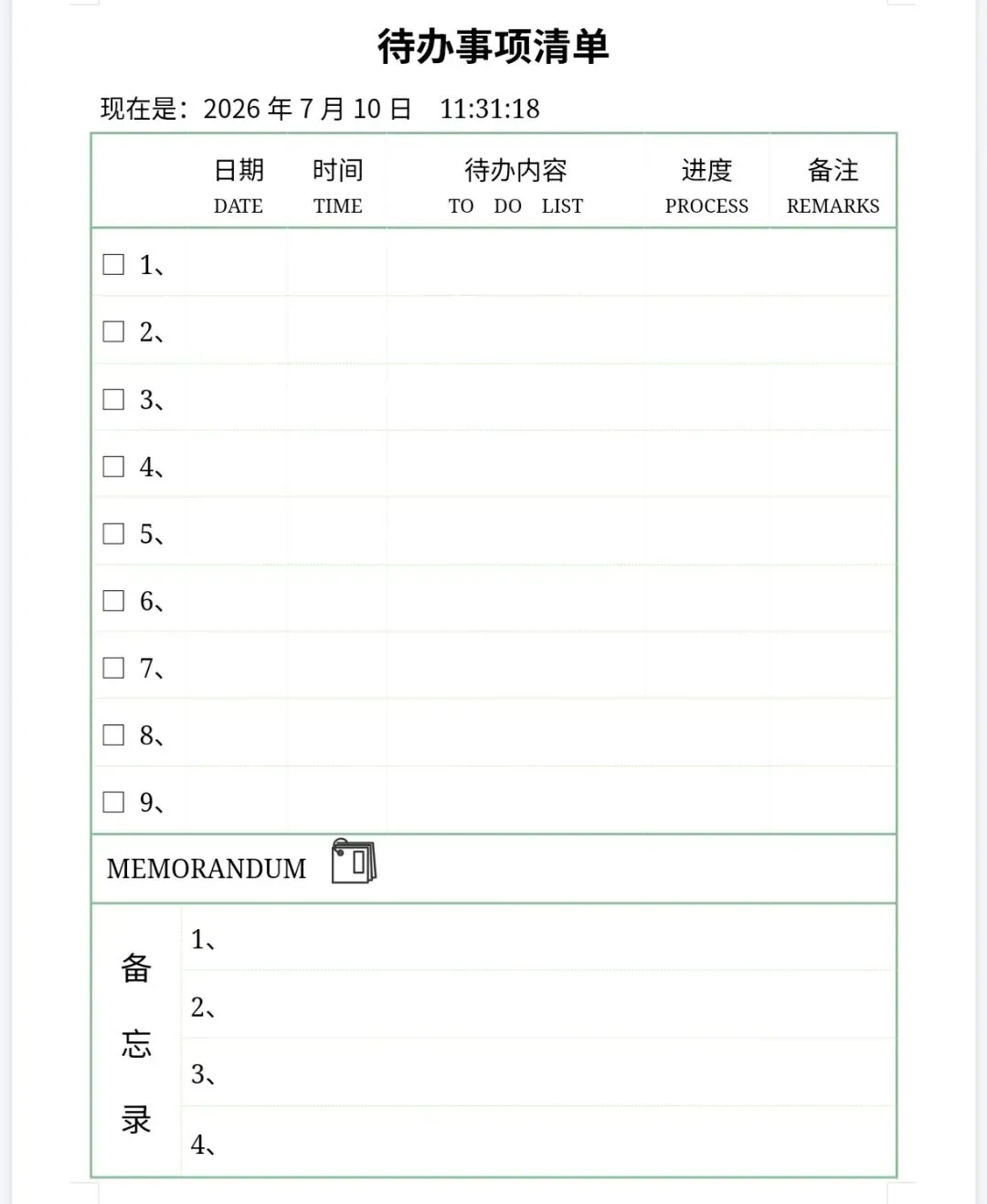 待办事项清单

现在是：2026年7月10日 11:31:18

| | 日期 DATE | 时间 TIME | 待办内容 TO DO LIST | 进度 PROCESS | 备注 REMARKS |
|---|---|---|---|---|---|
| ☐ 1、 | | | | | |
| ☐ 2、 | | | | | |
| ☐ 3、 | | | | | |
| ☐ 4、 | | | | | |
| ☐ 5、 | | | | | |
| ☐ 6、 | | | | | |
| ☐ 7、 | | | | | |
| ☐ 8、 | | | | | |
| ☐ 9、 | | | | | |

MEMORANDUM

备忘录

1、

2、

3、

4、